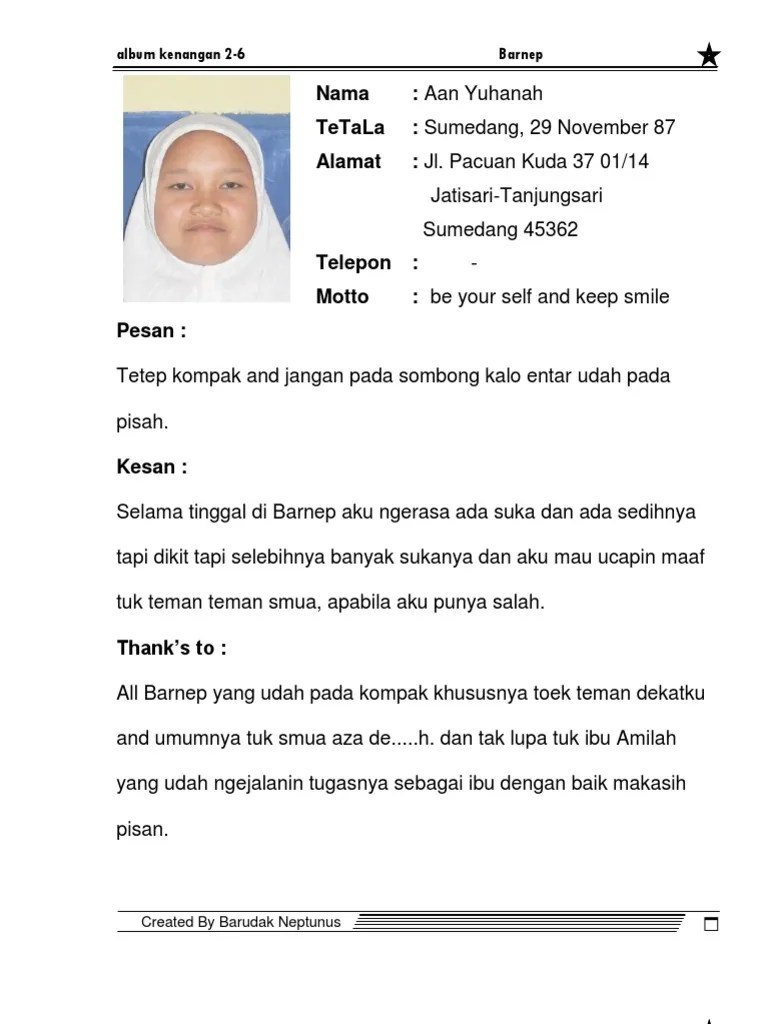 album kenangan 2-6 Barnep

Nama : Aan Yuhanah
TeTaLa : Sumedang, 29 November 87
Alamat : Jl. Pacuan Kuda 37 01/14
Jatisari-Tanjungsari
Sumedang 45362
Telepon : -
Motto : be your self and keep smile

Pesan :

Tetep kompak and jangan pada sombong kalo entar udah pada pisah.

Kesan :

Selama tinggal di Barnep aku ngerasa ada suka dan ada sedihnya tapi dikit tapi selebihnya banyak sukanya dan aku mau ucapin maaf tuk teman teman smua, apabila aku punya salah.

Thank's to :

All Barnep yang udah pada kompak khususnya toek teman dekatku and umumnya tuk smua aza de.....h. dan tak lupa tuk ibu Amilah yang udah ngejalanin tugasnya sebagai ibu dengan baik makasih pisan.

Created By Barudak Neptunus